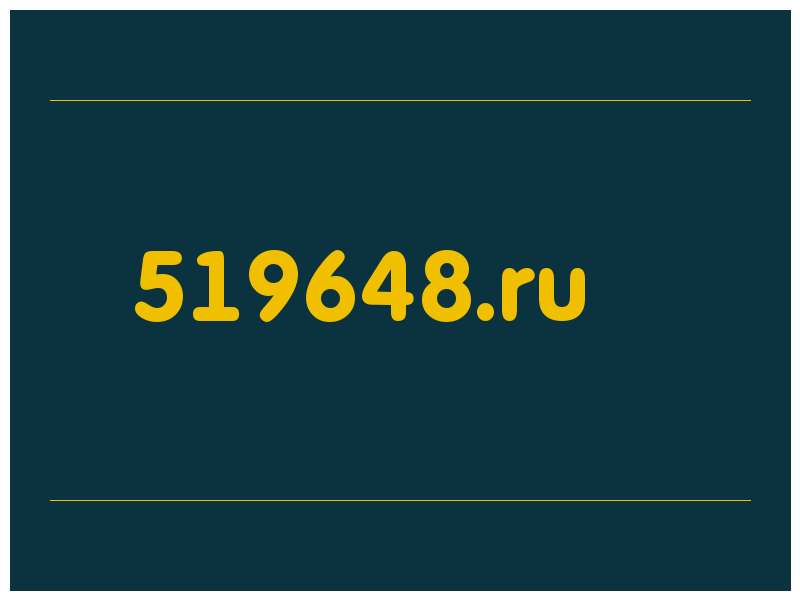 519648.ru